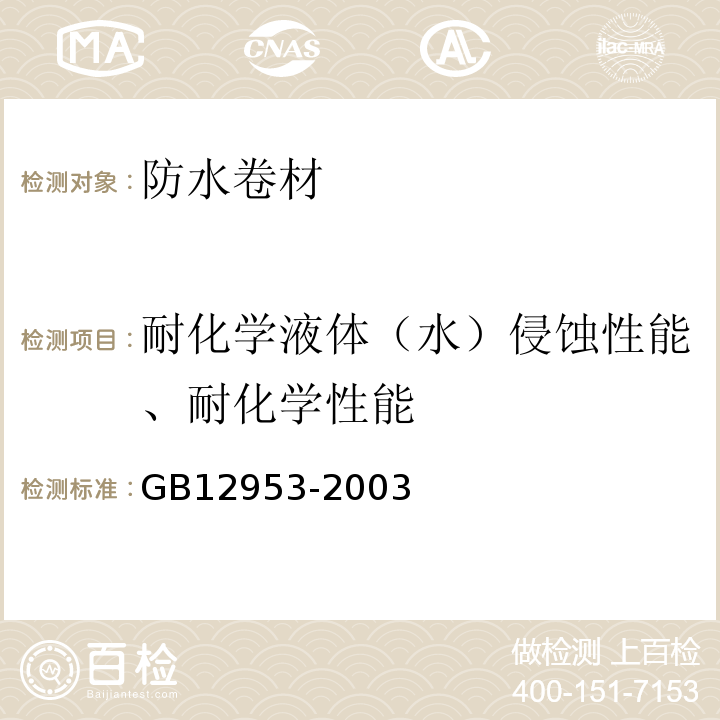 MA CNAS AC ilac-MRA

检测对象：防水卷材

检测项目：耐化学液体（水）侵蚀性能、耐化学性能

检测标准：GB12953-2003

百检 Baijiantest.com

做检测 上百检
400-151-7153